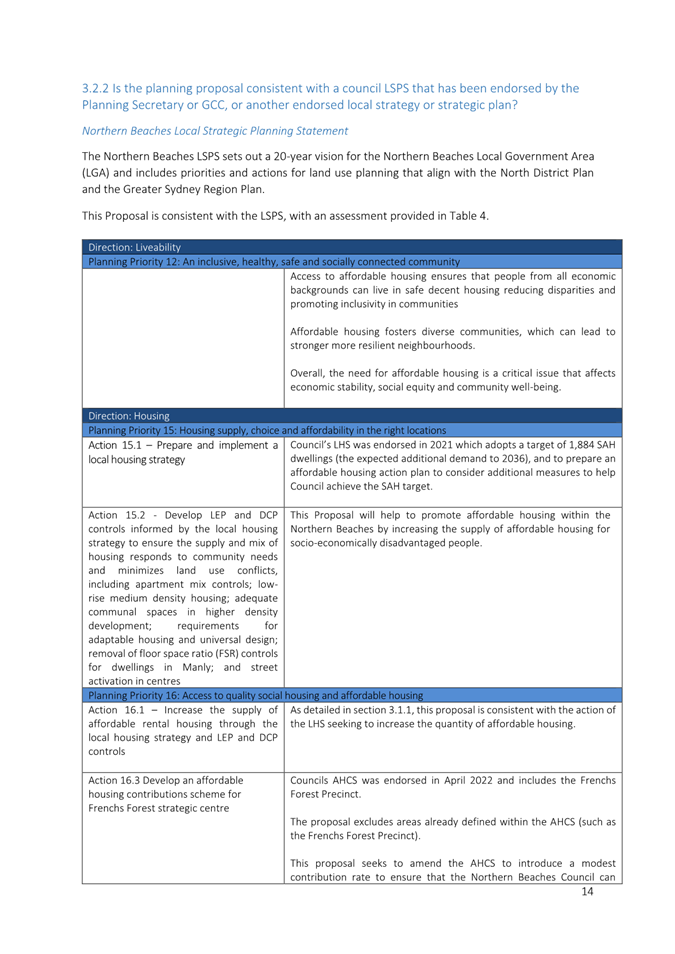 3.2.2 Is the planning proposal consistent with a council LSPS that has been endorsed by the Planning Secretary or GCC, or another endorsed local strategy or strategic plan?

Northern Beaches Local Strategic Planning Statement

The Northern Beaches LSPS sets out a 20-year vision for the Northern Beaches Local Government Area (LGA) and includes priorities and actions for land use planning that align with the North District Plan and the Greater Sydney Region Plan.

This Proposal is consistent with the LSPS, with an assessment provided in Table 4.

| Direction: Liveability | |
|---|---|
| Planning Priority 12: An inclusive, healthy, safe and socially connected community | |
| | Access to affordable housing ensures that people from all economic backgrounds can live in safe decent housing reducing disparities and promoting inclusivity in communities<br><br>Affordable housing fosters diverse communities, which can lead to stronger more resilient neighbourhoods.<br><br>Overall, the need for affordable housing is a critical issue that affects economic stability, social equity and community well-being. |
| Direction: Housing | |
| Planning Priority 15: Housing supply, choice and affordability in the right locations | |
| Action 15.1 – Prepare and implement a local housing strategy | Council's LHS was endorsed in 2021 which adopts a target of 1,884 SAH dwellings (the expected additional demand to 2036), and to prepare an affordable housing action plan to consider additional measures to help Council achieve the SAH target. |
| Action 15.2 - Develop LEP and DCP controls informed by the local housing strategy to ensure the supply and mix of housing responds to community needs and minimizes land use conflicts, including apartment mix controls; low-rise medium density housing; adequate communal spaces in higher density development; requirements for adaptable housing and universal design; removal of floor space ratio (FSR) controls for dwellings in Manly; and street activation in centres | This Proposal will help to promote affordable housing within the Northern Beaches by increasing the supply of affordable housing for socio-economically disadvantaged people. |
| Planning Priority 16: Access to quality social housing and affordable housing | |
| Action 16.1 – Increase the supply of affordable rental housing through the local housing strategy and LEP and DCP controls | As detailed in section 3.1.1, this proposal is consistent with the action of the LHS seeking to increase the quantity of affordable housing. |
| Action 16.3 Develop an affordable housing contributions scheme for Frenchs Forest strategic centre | Councils AHCS was endorsed in April 2022 and includes the Frenchs Forest Precinct.<br><br>The proposal excludes areas already defined within the AHCS (such as the Frenchs Forest Precinct).<br><br>This proposal seeks to amend the AHCS to introduce a modest contribution rate to ensure that the Northern Beaches Council can |

14